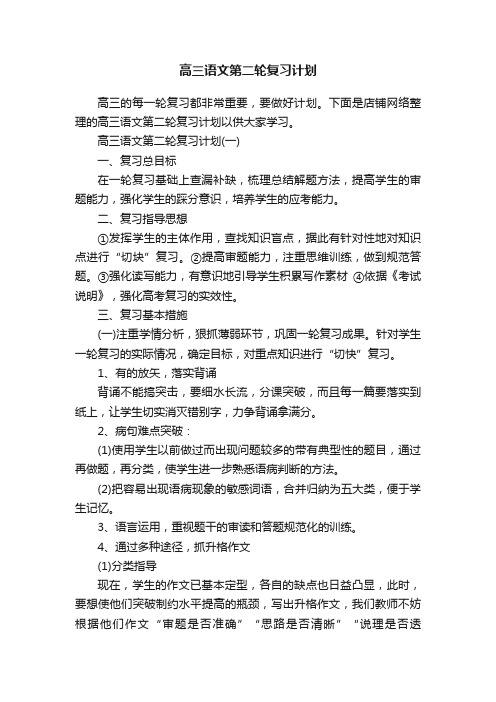 高三语文第二轮复习计划

高三的每一轮复习都非常重要，要做好计划。下面是店铺网络整理的高三语文第二轮复习计划以供大家学习。

高三语文第二轮复习计划(一)

一、复习总目标

在一轮复习基础上查漏补缺，梳理总结解题方法，提高学生的审题能力，强化学生的踩分意识，培养学生的应考能力。

二、复习指导思想

①发挥学生的主体作用，查找知识盲点，据此有针对性地对知识点进行“切块”复习。②提高审题能力，注重思维训练，做到规范答题。③强化读写能力，有意识地引导学生积累写作素材 ④依据《考试说明》，强化高考复习的实效性。

三、复习基本措施

(一)注重学情分析，狠抓薄弱环节，巩固一轮复习成果。针对学生一轮复习的实际情况，确定目标，对重点知识进行“切快”复习。

1、有的放矢，落实背诵

背诵不能搞突击，要细水长流，分课突破，而且每一篇要落实到纸上，让学生切实消灭错别字，力争背诵拿满分。

2、病句难点突破：

(1)使用学生以前做过而出现问题较多的带有典型性的题目，通过再做题，再分类，使学生进一步熟悉语病判断的方法。

(2)把容易出现语病现象的敏感词语，合并归纳为五大类，便于学生记忆。

3、语言运用，重视题干的审读和答题规范化的训练。

4、通过多种途径，抓升格作文

(1)分类指导

现在，学生的作文已基本定型，各自的缺点也日益凸显，此时，要想使他们突破制约水平提高的瓶颈，写出升格作文，我们教师不妨根据他们作文“审题是否准确”“思路是否清晰”“说理是否透